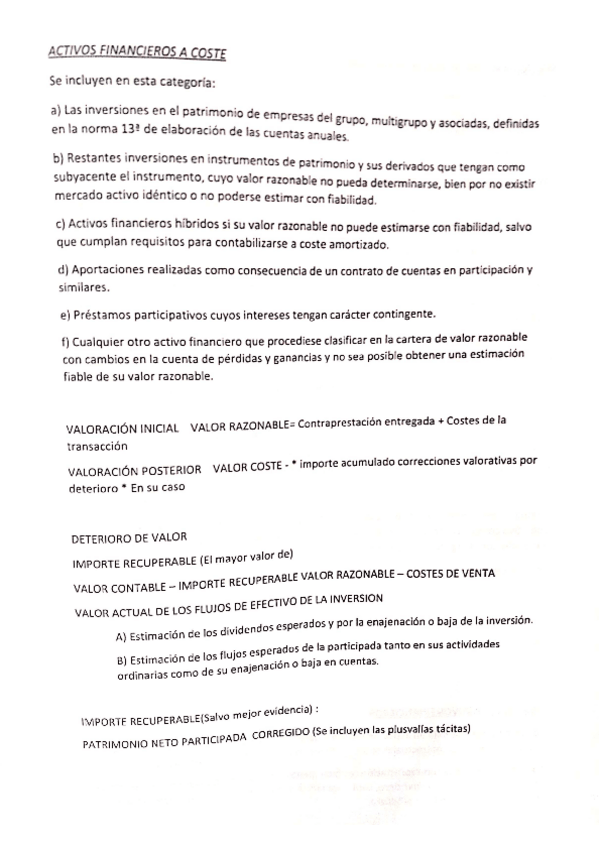 ACTIVOS FINANCIEROS A COSTE

Se incluyen en esta categoría:

a) Las inversiones en el patrimonio de empresas del grupo, multigrupo y asociadas, definidas en la norma 13ª de elaboración de las cuentas anuales.

b) Restantes inversiones en instrumentos de patrimonio y sus derivados que tengan como subyacente el instrumento, cuyo valor razonable no pueda determinarse, bien por no existir mercado activo idéntico o no poderse estimar con fiabilidad.

c) Activos financieros híbridos si su valor razonable no puede estimarse con fiabilidad, salvo que cumplan requisitos para contabilizarse a coste amortizado.

d) Aportaciones realizadas como consecuencia de un contrato de cuentas en participación y similares.

e) Préstamos participativos cuyos intereses tengan carácter contingente.

f) Cualquier otro activo financiero que procediese clasificar en la cartera de valor razonable con cambios en la cuenta de pérdidas y ganancias y no sea posible obtener una estimación fiable de su valor razonable.

VALORACIÓN INICIAL VALOR RAZONABLE= Contraprestación entregada + Costes de la transacción

VALORACIÓN POSTERIOR VALOR COSTE - * importe acumulado correcciones valorativas por deterioro * En su caso

DETERIORO DE VALOR

IMPORTE RECUPERABLE (El mayor valor de)

VALOR CONTABLE – IMPORTE RECUPERABLE VALOR RAZONABLE – COSTES DE VENTA

VALOR ACTUAL DE LOS FLUJOS DE EFECTIVO DE LA INVERSION

A) Estimación de los dividendos esperados y por la enajenación o baja de la inversión.

B) Estimación de los flujos esperados de la participada tanto en sus actividades ordinarias como de su enajenación o baja en cuentas.

IMPORTE RECUPERABLE(Salvo mejor evidencia) :

PATRIMONIO NETO PARTICIPADA CORREGIDO (Se incluyen las plusvalías tácitas)